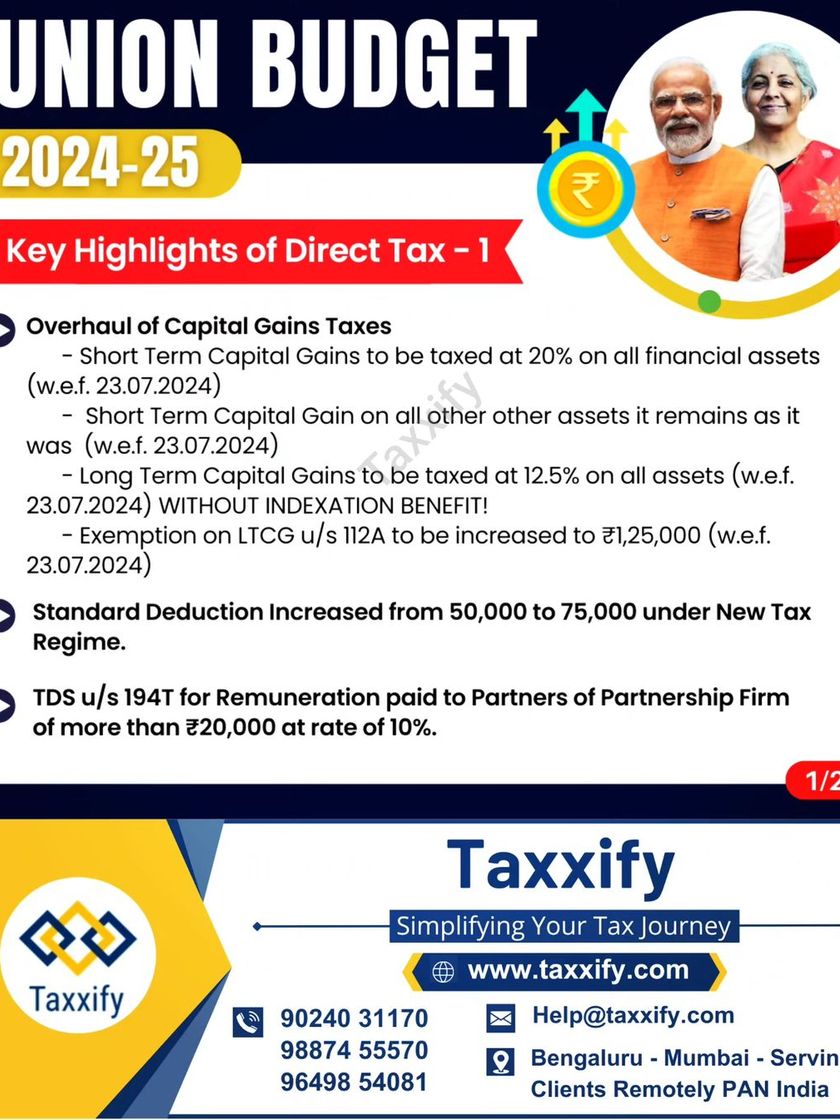 UNION BUDGET
2024-25

₹

Key Highlights of Direct Tax - 1

Overhaul of Capital Gains Taxes
- Short Term Capital Gains to be taxed at 20% on all financial assets (w.e.f. 23.07.2024)
- Short Term Capital Gain on all other other assets it remains as it was (w.e.f. 23.07.2024)
- Long Term Capital Gains to be taxed at 12.5% on all assets (w.e.f. 23.07.2024) WITHOUT INDEXATION BENEFIT!
- Exemption on LTCG u/s 112A to be increased to ₹1,25,000 (w.e.f. 23.07.2024)

Taxxify

Standard Deduction Increased from 50,000 to 75,000 under New Tax Regime.

TDS u/s 194T for Remuneration paid to Partners of Partnership Firm of more than ₹20,000 at rate of 10%.

1/2

Taxxify

Taxxify
Simplifying Your Tax Journey
www.taxxify.com

90240 31170
98874 55570
96498 54081

Help@taxxify.com

Bengaluru - Mumbai - Servin
Clients Remotely PAN India